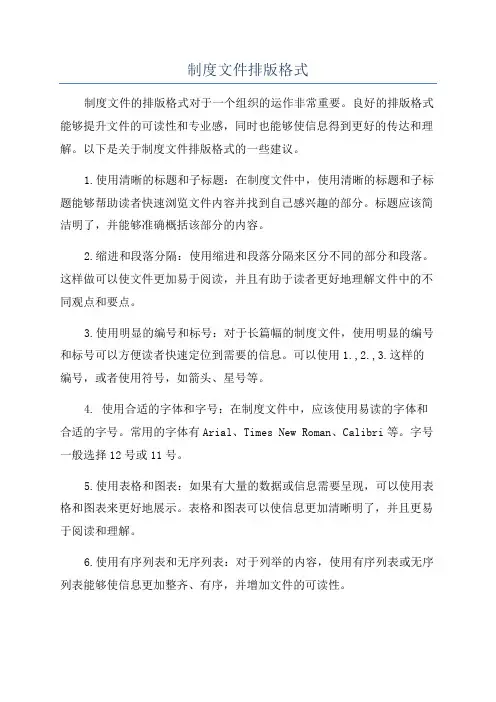 制度文件排版格式

制度文件的排版格式对于一个组织的运作非常重要。良好的排版格式能够提升文件的可读性和专业感，同时也能够使信息得到更好的传达和理解。以下是关于制度文件排版格式的一些建议。

1.使用清晰的标题和子标题：在制度文件中，使用清晰的标题和子标题能够帮助读者快速浏览文件内容并找到自己感兴趣的部分。标题应该简洁明了，并能够准确概括该部分的内容。

2.缩进和段落分隔：使用缩进和段落分隔来区分不同的部分和段落。这样做可以使文件更加易于阅读，并且有助于读者更好地理解文件中的不同观点和要点。

3.使用明显的编号和标号：对于长篇幅的制度文件，使用明显的编号和标号可以方便读者快速定位到需要的信息。可以使用1.,2.,3.这样的编号，或者使用符号，如箭头、星号等。

4. 使用合适的字体和字号：在制度文件中，应该使用易读的字体和合适的字号。常用的字体有Arial、Times New Roman、Calibri等。字号一般选择12号或11号。

5.使用表格和图表：如果有大量的数据或信息需要呈现，可以使用表格和图表来更好地展示。表格和图表可以使信息更加清晰明了，并且更易于阅读和理解。

6.使用有序列表和无序列表：对于列举的内容，使用有序列表或无序列表能够使信息更加整齐、有序，并增加文件的可读性。